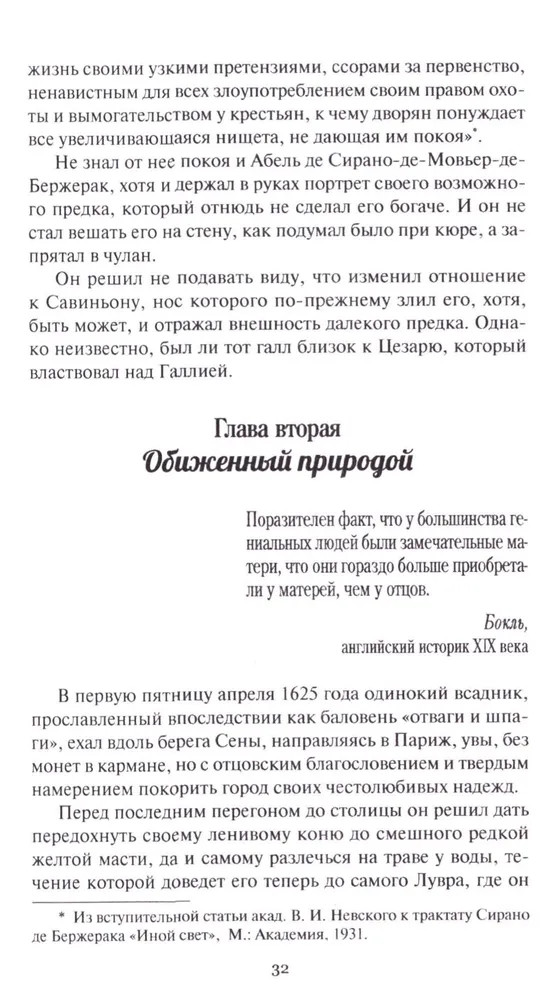 жизнь своими узкими претензиями, ссорами за первенство, ненавистным для всех злоупотреблением своим правом охоты и вымогательством у крестьян, к чему дворян понуждает все увеличивающаяся нищета, не дающая им покоя»*.

Не знал от нее покоя и Абель де Сирано-де-Мовьер-де-Бержерак, хотя и держал в руках портрет своего возможного предка, который отнюдь не сделал его богаче. И он не стал вешать его на стену, как подумал было при кюре, а запрятал в чулан.

Он решил не подавать виду, что изменил отношение к Савиньону, нос которого по-прежнему злил его, хотя, быть может, и отражал внешность далекого предка. Однако неизвестно, был ли тот галл близок к Цезарю, который властвовал над Галлией.

Глава вторая
Обиженный природой

Поразителен факт, что у большинства гениальных людей были замечательные матери, что они гораздо больше приобретали у матерей, чем у отцов.

Бокль,
английский историк XIX века

В первую пятницу апреля 1625 года одинокий всадник, прославленный впоследствии как баловень «отваги и шпаги», ехал вдоль берега Сены, направляясь в Париж, увы, без монет в кармане, но с отцовским благословением и твердым намерением покорить город своих честолюбивых надежд.

Перед последним перегоном до столицы он решил дать передохнуть своему ленивому коню до смешного редкой желтой масти, да и самому разлечься на траве у воды, течение которой доведет его теперь до самого Лувра, где он

* Из вступительной статьи акад. В. И. Невского к трактату Сирано де Бержерака «Иной свет», М.: Академия, 1931.

32